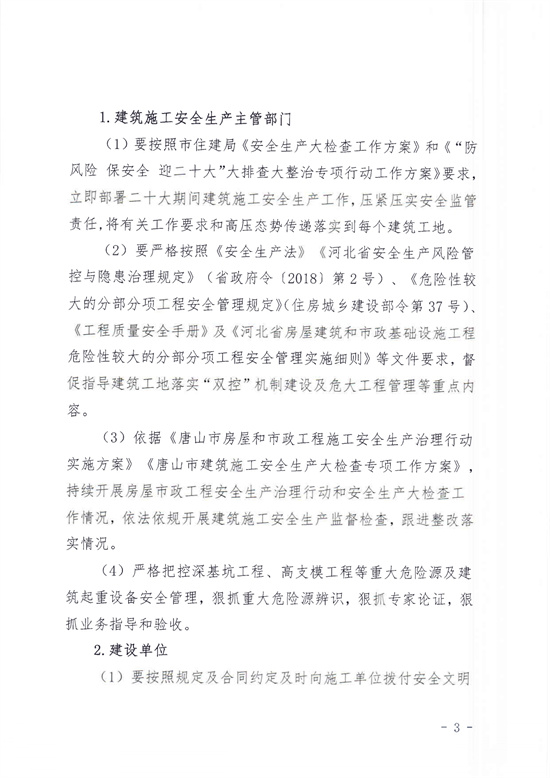 1.建筑施工安全生产主管部门

（1）要按照市住建局《安全生产大检查工作方案》和《“防风险 保安全 迎二十大”大排查大整治专项行动工作方案》要求，立即部署二十大期间建筑施工安全生产工作，压紧压实安全监管责任，将有关工作要求和高压态势传递落实到每个建筑工地。

（2）要严格按照《安全生产法》《河北省安全生产风险管控与隐患治理规定》（省政府令〔2018〕第2号）、《危险性较大的分部分项工程安全管理规定》(住房城乡建设部令第37号)、《工程质量安全手册》及《河北省房屋建筑和市政基础设施工程危险性较大的分部分项工程安全管理实施细则》等文件要求，督促指导建筑工地落实“双控”机制建设及危大工程管理等重点内容。

（3）依据《唐山市房屋和市政工程施工安全生产治理行动实施方案》《唐山市建筑施工安全生产大检查专项工作方案》，持续开展房屋市政工程安全生产治理行动和安全生产大检查工作情况，依法依规开展建筑施工安全生产监督检查，跟进整改落实情况。

（4）严格把控深基坑工程、高支模工程等重大危险源及建筑起重设备安全管理，狠抓重大危险源辨识，狠抓专家论证，狠抓业务指导和验收。

2.建设单位

（1）要按照规定及合同约定及时向施工单位拨付安全文明

- 3 -